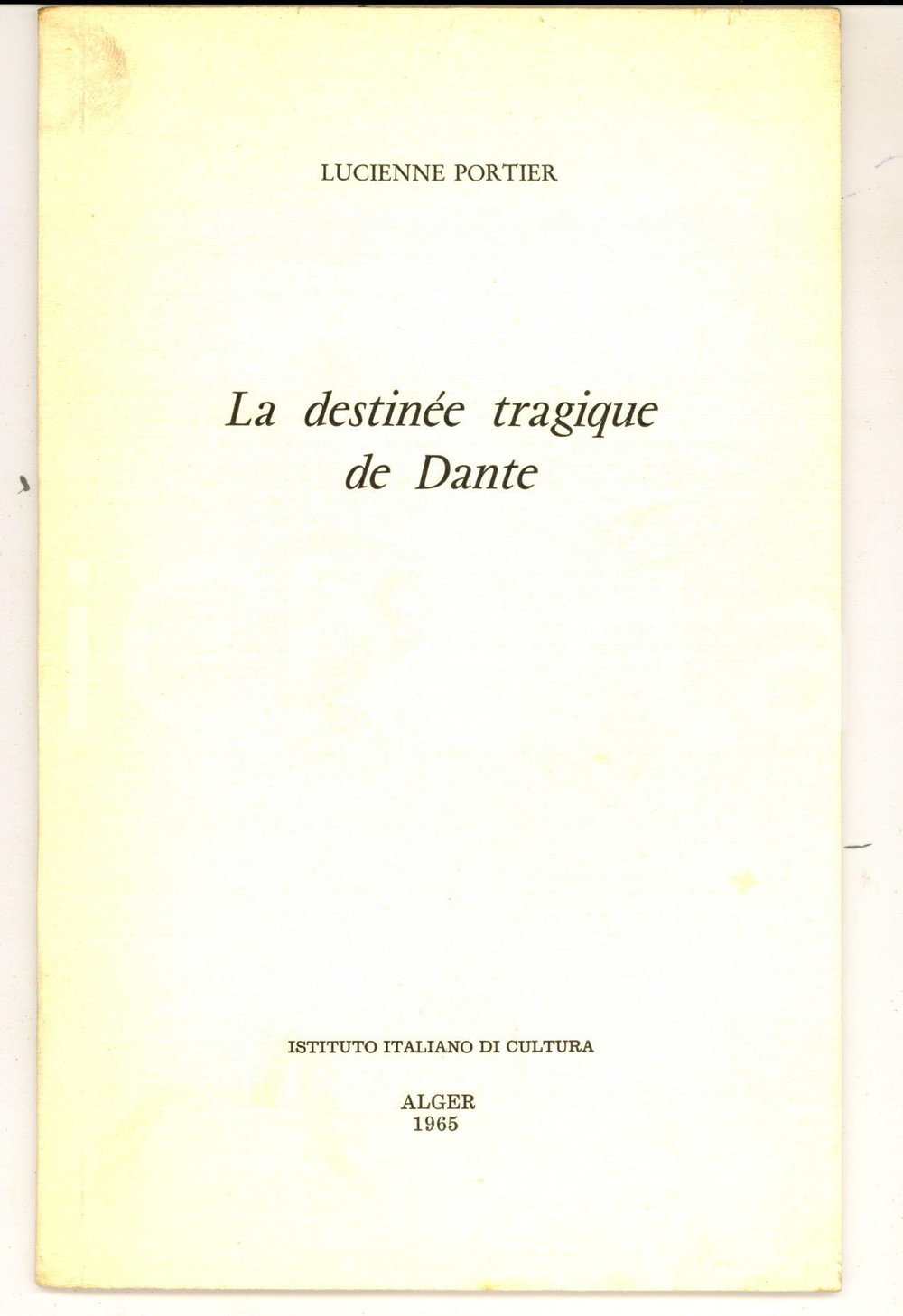 LUCIENNE PORTIER

La destinée tragique
de Dante

ISTITUTO ITALIANO DI CULTURA

ALGER
1965